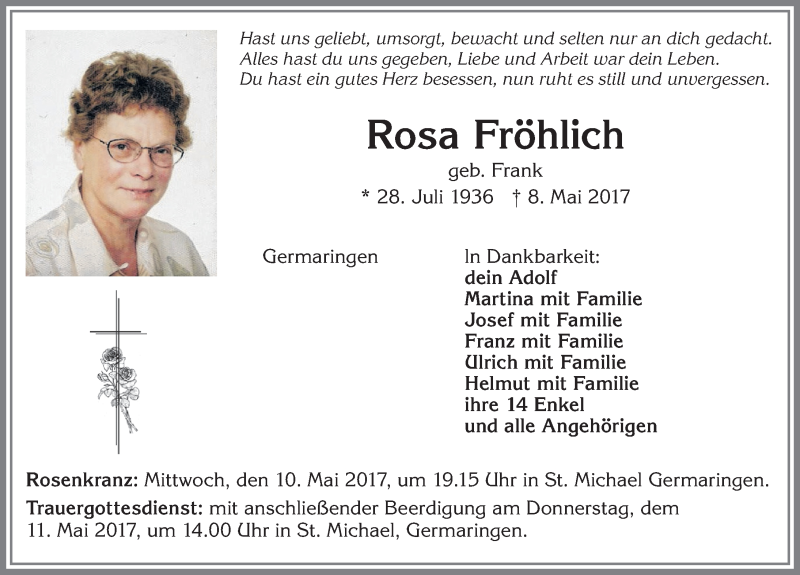 Hast uns geliebt, umsorgt, bewacht und selten nur an dich gedacht.
Alles hast du uns gegeben, Liebe und Arbeit war dein Leben.
Du hast ein gutes Herz besessen, nun ruht es still und unvergessen.

Rosa Fröhlich

geb. Frank

* 28. Juli 1936 † 8. Mai 2017

Germaringen

In Dankbarkeit:
dein Adolf
Martina mit Familie
Josef mit Familie
Franz mit Familie
Ulrich mit Familie
Helmut mit Familie
ihre 14 Enkel
und alle Angehörigen

Rosenkranz: Mittwoch, den 10. Mai 2017, um 19.15 Uhr in St. Michael Germaringen.

Trauergottesdienst: mit anschließender Beerdigung am Donnerstag, dem 11. Mai 2017, um 14.00 Uhr in St. Michael, Germaringen.